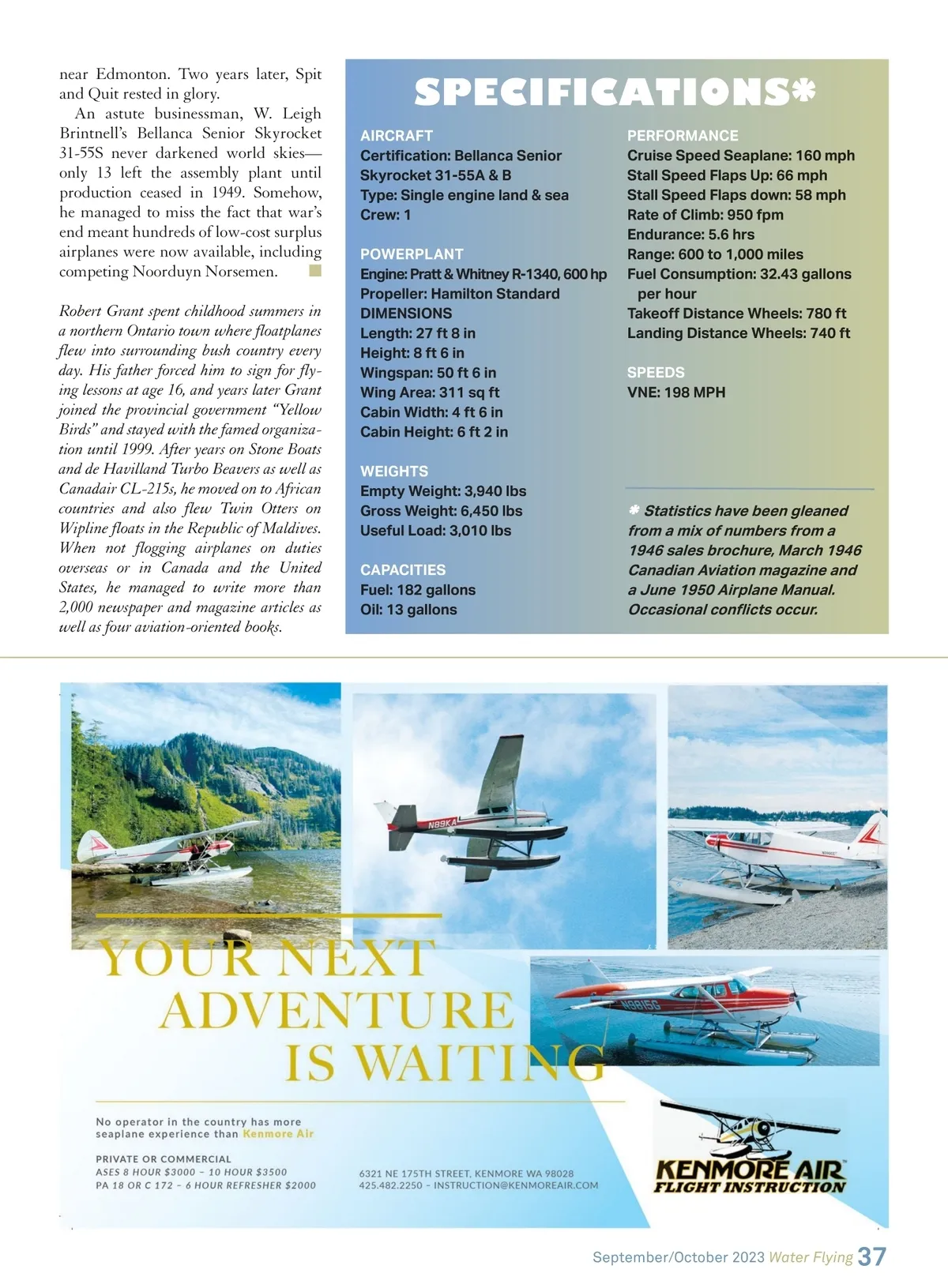 near Edmonton. Two years later, Spit and Quit rested in glory.

An astute businessman, W. Leigh Brintnell's Bellanca Senior Skyrocket 31-55S never darkened world skies—only 13 left the assembly plant until production ceased in 1949. Somehow, he managed to miss the fact that war's end meant hundreds of low-cost surplus airplanes were now available, including competing Noorduyn Norsemen.

Robert Grant spent childhood summers in a northern Ontario town where floatplanes flew into surrounding bush country every day. His father forced him to sign for flying lessons at age 16, and years later Grant joined the provincial government "Yellow Birds" and stayed with the famed organization until 1999. After years on Stone Boats and de Havilland Turbo Beavers as well as Canadair CL-215s, he moved on to African countries and also flew Twin Otters on Wipline floats in the Republic of Maldives. When not flogging airplanes on duties overseas or in Canada and the United States, he managed to write more than 2,000 newspaper and magazine articles as well as four aviation-oriented books.

SPECIFICATIONS*

AIRCRAFT
Certification: Bellanca Senior Skyrocket 31-55A & B
Type: Single engine land & sea
Crew: 1

POWERPLANT
Engine: Pratt & Whitney R-1340, 600 hp
Propeller: Hamilton Standard

DIMENSIONS
Length: 27 ft 8 in
Height: 8 ft 6 in
Wingspan: 50 ft 6 in
Wing Area: 311 sq ft
Cabin Width: 4 ft 6 in
Cabin Height: 6 ft 2 in

WEIGHTS
Empty Weight: 3,940 lbs
Gross Weight: 6,450 lbs
Useful Load: 3,010 lbs

CAPACITIES
Fuel: 182 gallons
Oil: 13 gallons

PERFORMANCE
Cruise Speed Seaplane: 160 mph
Stall Speed Flaps Up: 66 mph
Stall Speed Flaps down: 58 mph
Rate of Climb: 950 fpm
Endurance: 5.6 hrs
Range: 600 to 1,000 miles
Fuel Consumption: 32.43 gallons per hour
Takeoff Distance Wheels: 780 ft
Landing Distance Wheels: 740 ft

SPEEDS
VNE: 198 MPH

* Statistics have been gleaned from a mix of numbers from a 1946 sales brochure, March 1946 Canadian Aviation magazine and a June 1950 Airplane Manual. Occasional conflicts occur.

N89KA

N9815G

YOUR NEXT ADVENTURE IS WAITING

No operator in the country has more seaplane experience than Kenmore Air

PRIVATE OR COMMERCIAL
ASES 8 HOUR $3000 – 10 HOUR $3500
PA 18 OR C 172 – 6 HOUR REFRESHER $2000

6321 NE 175TH STREET, KENMORE WA 98028
425.482.2250 – INSTRUCTION@KENMOREAIR.COM

KENMORE AIR
FLIGHT INSTRUCTION

September/October 2023 Water Flying 37